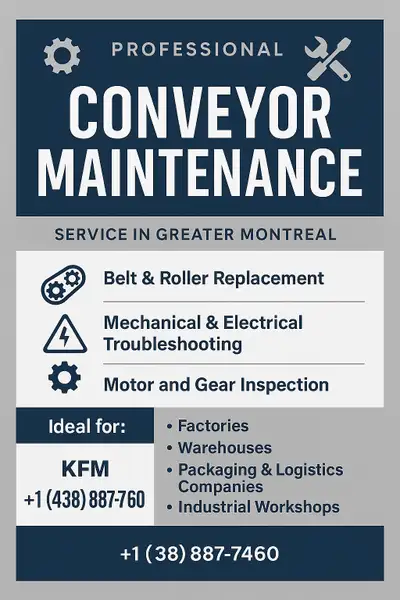 PROFESSIONAL

CONVEYOR MAINTENANCE

SERVICE IN GREATER MONTREAL

Belt & Roller Replacement

Mechanical & Electrical Troubleshooting

Motor and Gear Inspection

Ideal for:

KFM
+1 (438) 887-760

• Factories
• Warehouses
• Packaging & Logistics Companies
• Industrial Workshops

+1 (38) 887-7460